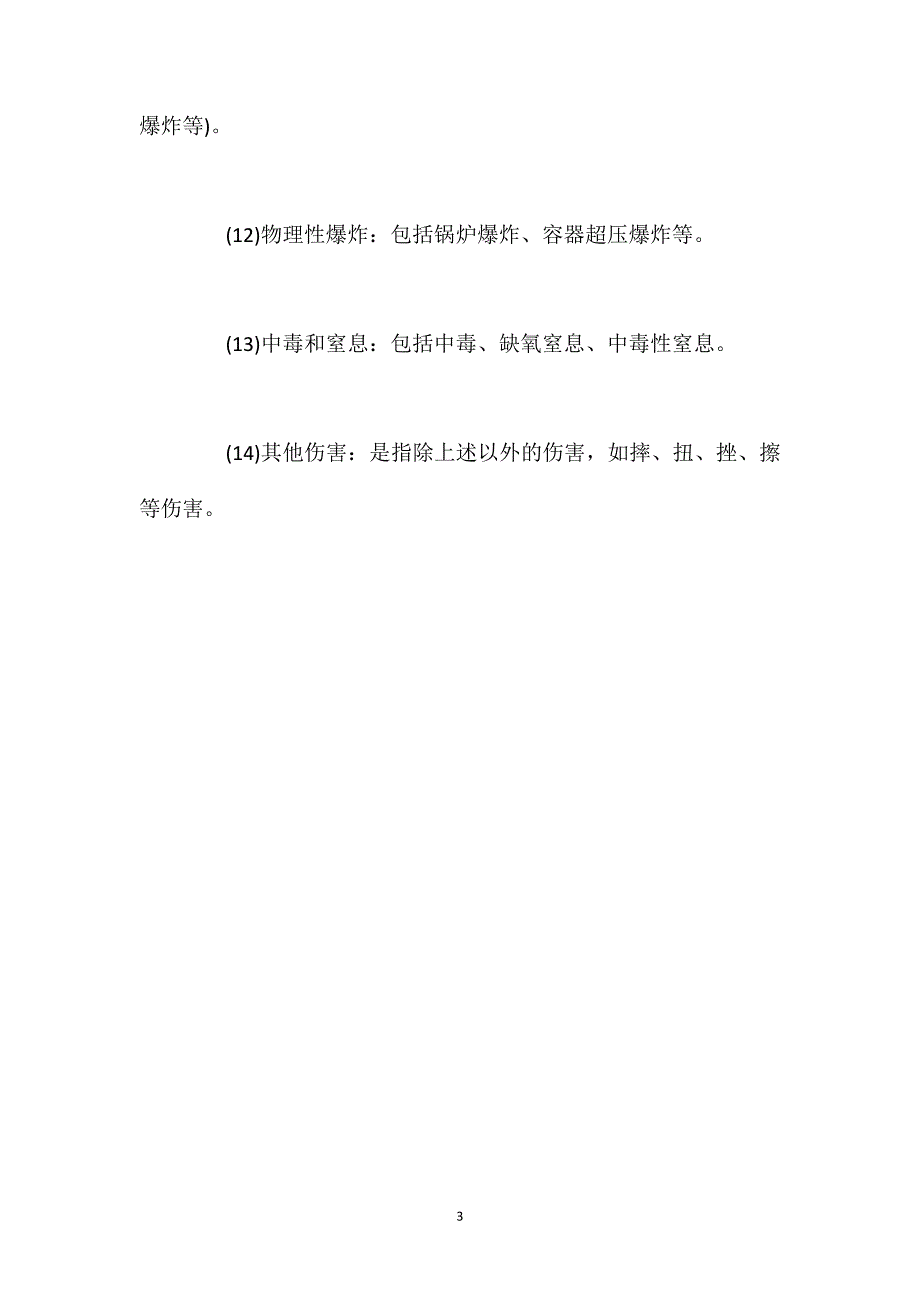 爆炸等)。

(12)物理性爆炸：包括锅炉爆炸、容器超压爆炸等。

(13)中毒和窒息：包括中毒、缺氧窒息、中毒性窒息。

(14)其他伤害：是指除上述以外的伤害，如摔、扭、挫、擦等伤害。

3